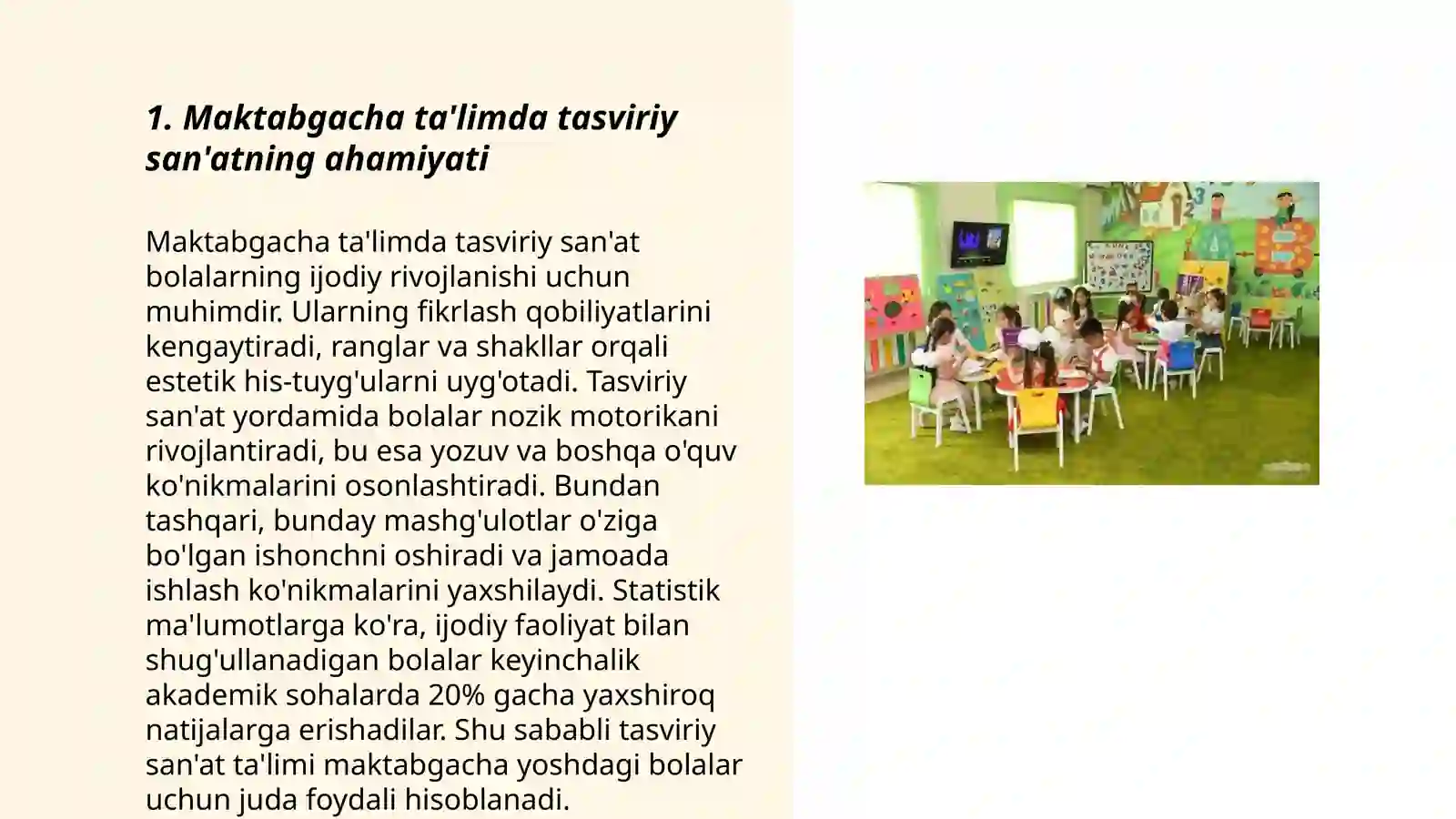 1. Maktabgacha ta'limda tasviriy san'atning ahamiyati

Maktabgacha ta'limda tasviriy san'at bolalarning ijodiy rivojlanishi uchun muhimdir. Ularning fikrlash qobiliyatlarini kengaytiradi, ranglar va shakllar orqali estetik his-tuyg'ularni uyg'otadi. Tasviriy san'at yordamida bolalar nozik motorikani rivojlantiradi, bu esa yozuv va boshqa o'quv ko'nikmalarini osonlashtiradi. Bundan tashqari, bunday mashg'ulotlar o'ziga bo'lgan ishonchni oshiradi va jamoada ishlash ko'nikmalarini yaxshilaydi. Statistik ma'lumotlarga ko'ra, ijodiy faoliyat bilan shug'ullanadigan bolalar keyinchalik akademik sohalarda 20% gacha yaxshiroq natijalarga erishadilar. Shu sababli tasviriy san'at ta'limi maktabgacha yoshdagi bolalar uchun juda foydali hisoblanadi.